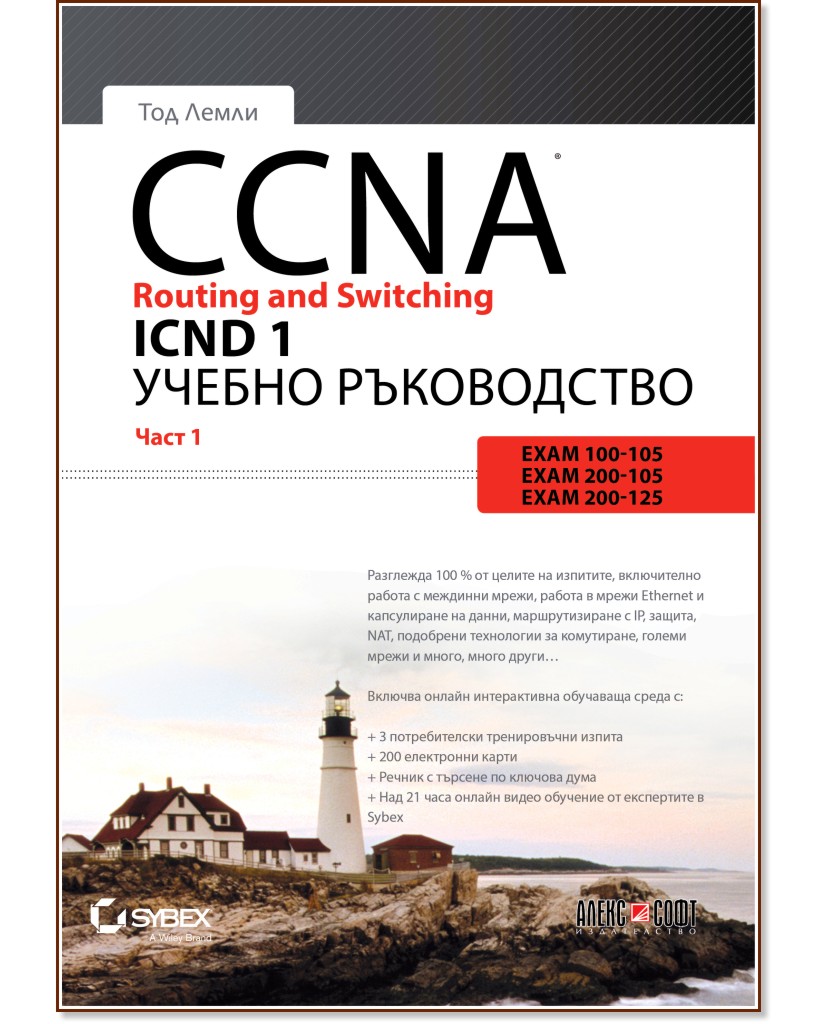 Тод Лемли

CCNA®
Routing and Switching
ICND 1
УЧЕБНО РЪКОВОДСТВО
Част 1

EXAM 100-105
EXAM 200-105
EXAM 200-125

Разглежда 100 % от целите на изпитите, включително работа с междинни мрежи, работа в мрежи Ethernet и капсулиране на данни, маршрутизиране с IP, защита, NAT, подобрени технологии за комутиране, големи мрежи и много, много други…

Включва онлайн интерактивна обучаваща среда с:

+ 3 потребителски тренировъчни изпита
+ 200 електронни карти
+ Речник с търсене по ключова дума
+ Над 21 часа онлайн видео обучение от експертите в Sybex

SYBEX
A Wiley Brand

АЛЕКС СОФТ
ИЗДАТЕЛСТВО